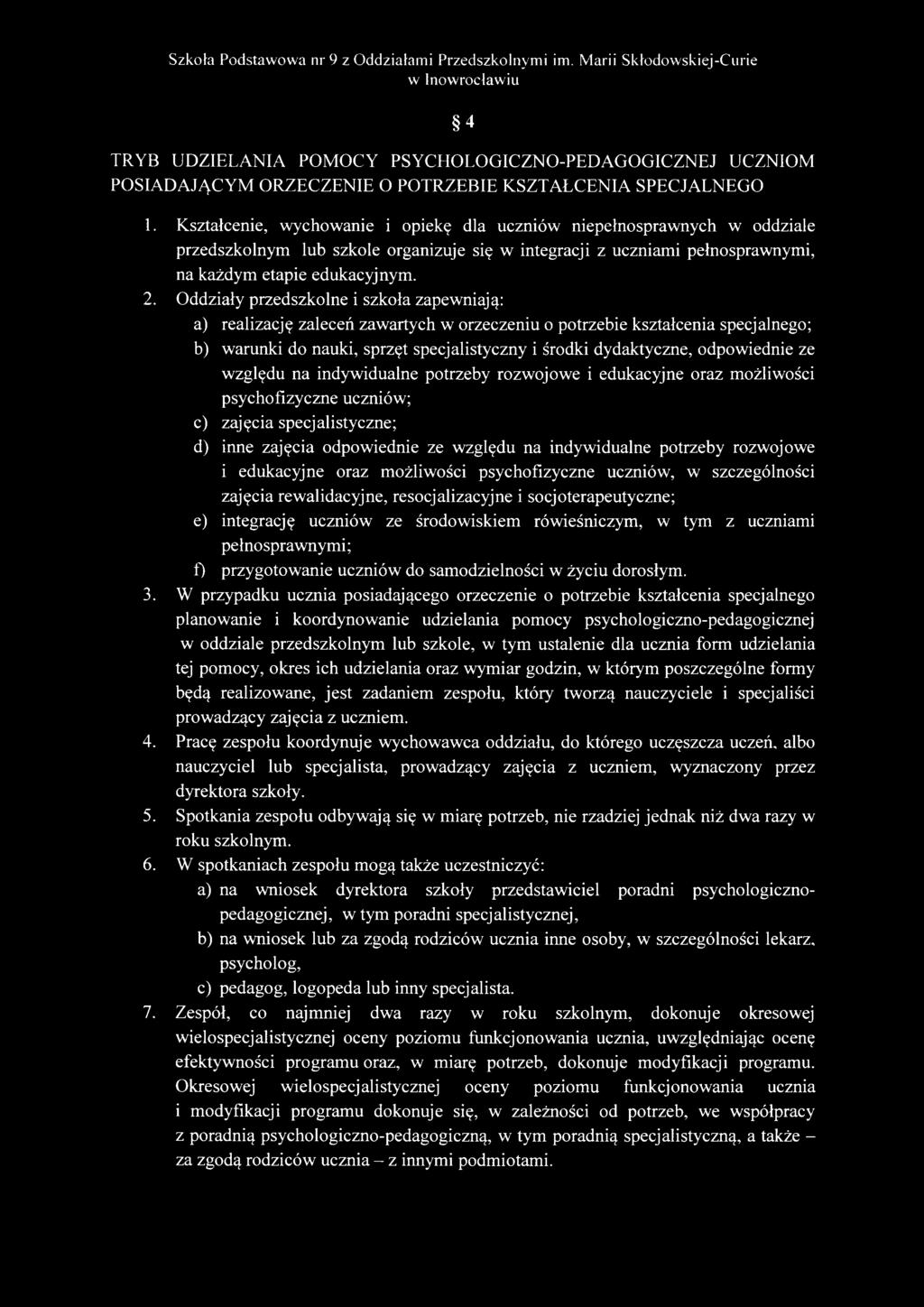 Szkoła Podstawowa nr 9 z Oddziałami Przedszkolnymi im. Marii Skłodowskiej-Curie w Inowrocławiu

§ 4

TRYB UDZIELANIA POMOCY PSYCHOLOGICZNO-PEDAGOGICZNEJ UCZNIOM POSIADAJĄCYM ORZECZENIE O POTRZEBIE KSZTAŁCENIA SPECJALNEGO

1. Kształcenie, wychowanie i opiekę dla uczniów niepełnosprawnych w oddziale przedszkolnym lub szkole organizuje się w integracji z uczniami pełnosprawnymi, na każdym etapie edukacyjnym.
2. Oddziały przedszkolne i szkoła zapewniają:
a) realizację zaleceń zawartych w orzeczeniu o potrzebie kształcenia specjalnego;
b) warunki do nauki, sprzęt specjalistyczny i środki dydaktyczne, odpowiednie ze względu na indywidualne potrzeby rozwojowe i edukacyjne oraz możliwości psychofizyczne uczniów;
c) zajęcia specjalistyczne;
d) inne zajęcia odpowiednie ze względu na indywidualne potrzeby rozwojowe i edukacyjne oraz możliwości psychofizyczne uczniów, w szczególności zajęcia rewalidacyjne, resocjalizacyjne i socjoterapeutyczne;
e) integrację uczniów ze środowiskiem rówieśniczym, w tym z uczniami pełnosprawnymi;
f) przygotowanie uczniów do samodzielności w życiu dorosłym.
3. W przypadku ucznia posiadającego orzeczenie o potrzebie kształcenia specjalnego planowanie i koordynowanie udzielania pomocy psychologiczno-pedagogicznej w oddziale przedszkolnym lub szkole, w tym ustalenie dla ucznia form udzielania tej pomocy, okres ich udzielania oraz wymiar godzin, w którym poszczególne formy będą realizowane, jest zadaniem zespołu, który tworzą nauczyciele i specjaliści prowadzący zajęcia z uczniem.
4. Pracę zespołu koordynuje wychowawca oddziału, do którego uczęszcza uczeń, albo nauczyciel lub specjalista, prowadzący zajęcia z uczniem, wyznaczony przez dyrektora szkoły.
5. Spotkania zespołu odbywają się w miarę potrzeb, nie rzadziej jednak niż dwa razy w roku szkolnym.
6. W spotkaniach zespołu mogą także uczestniczyć:
a) na wniosek dyrektora szkoły przedstawiciel poradni psychologiczno-pedagogicznej, w tym poradni specjalistycznej,
b) na wniosek lub za zgodą rodziców ucznia inne osoby, w szczególności lekarz, psycholog,
c) pedagog, logopeda lub inny specjalista.
7. Zespół, co najmniej dwa razy w roku szkolnym, dokonuje okresowej wielospecjalistycznej oceny poziomu funkcjonowania ucznia, uwzględniając ocenę efektywności programu oraz, w miarę potrzeb, dokonuje modyfikacji programu. Okresowej wielospecjalistycznej oceny poziomu funkcjonowania ucznia i modyfikacji programu dokonuje się, w zależności od potrzeb, we współpracy z poradnią psychologiczno-pedagogiczną, w tym poradnią specjalistyczną, a także – za zgodą rodziców ucznia – z innymi podmiotami.